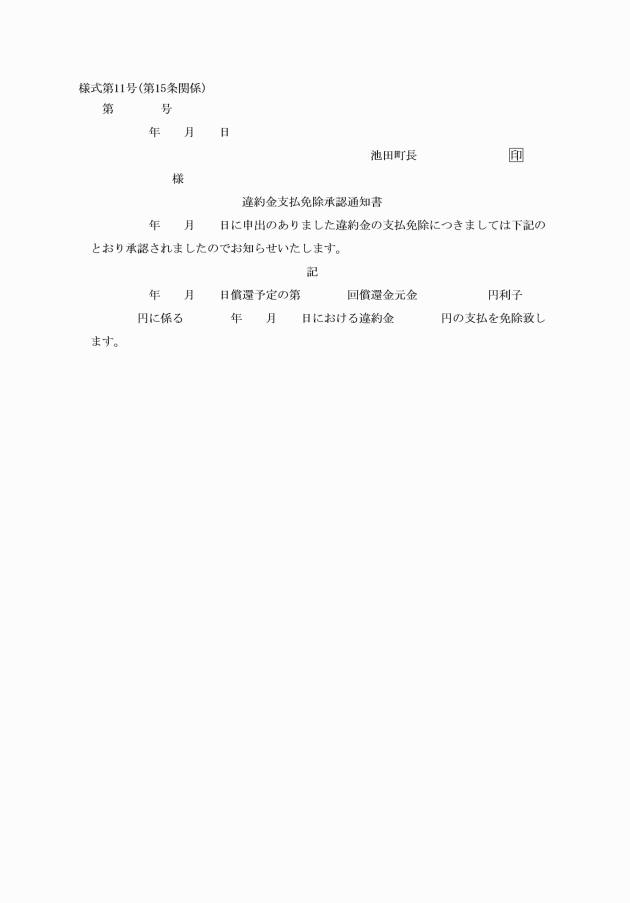 様式第11号(第15条関係)

第　　　号

年　　月　　日

池田町長　　　　　　　印

様

違約金支払免除承認通知書

年　　月　　日に申出のありました違約金の支払免除につきましては下記のとおり承認されましたのでお知らせいたします。

記

年　　月　　日償還予定の第　　　回償還金元金　　　　　円利子　　　　円に係る　　　年　　月　　日における違約金　　　円の支払を免除致します。